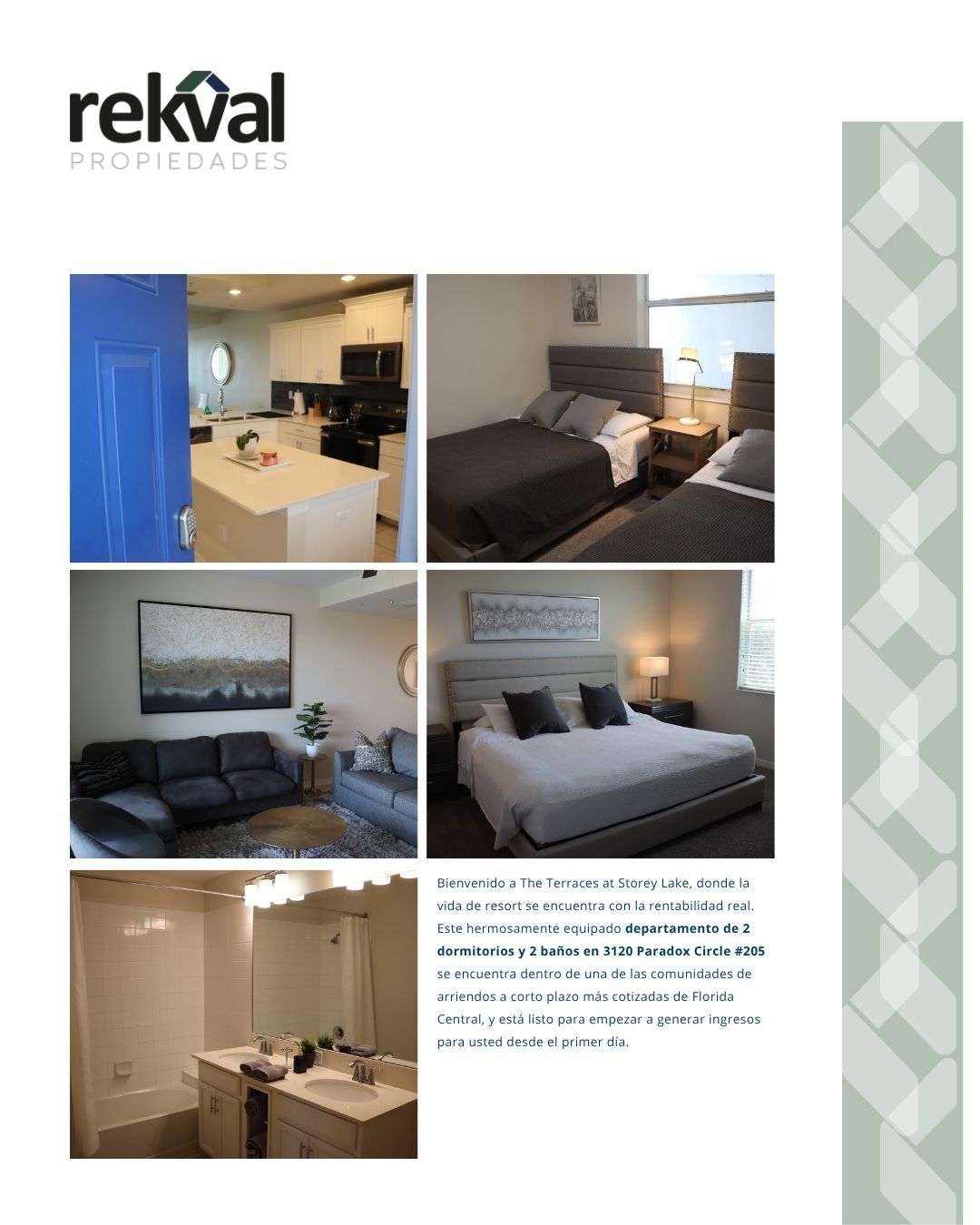 rekval
PROPIEDADES

Bienvenido a The Terraces at Storey Lake, donde la vida de resort se encuentra con la rentabilidad real. Este hermosamente equipado departamento de 2 dormitorios y 2 baños en 3120 Paradox Circle #205 se encuentra dentro de una de las comunidades de arriendos a corto plazo más cotizadas de Florida Central, y está listo para empezar a generar ingresos para usted desde el primer día.